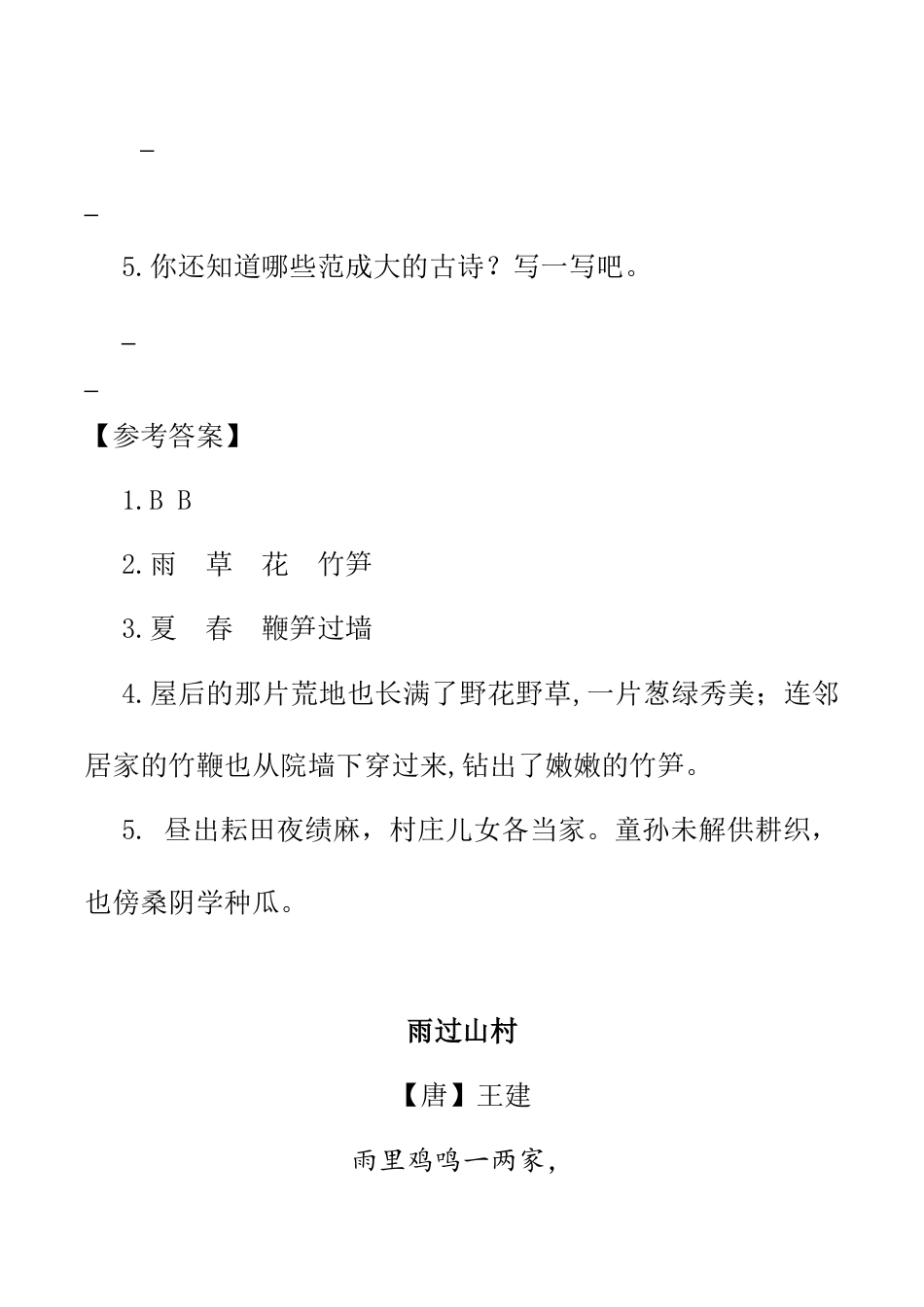 _

_

5.你还知道哪些范成大的古诗？写一写吧。

_

_

【参考答案】

1.B B

2.雨 草 花 竹笋

3.夏 春 鞭笋过墙

4.屋后的那片荒地也长满了野花野草,一片葱绿秀美；连邻居家的竹鞭也从院墙下穿过来,钻出了嫩嫩的竹笋。

5. 昼出耘田夜绩麻，村庄儿女各当家。童孙未解供耕织，也傍桑阴学种瓜。

雨过山村

【唐】王建

雨里鸡鸣一两家，